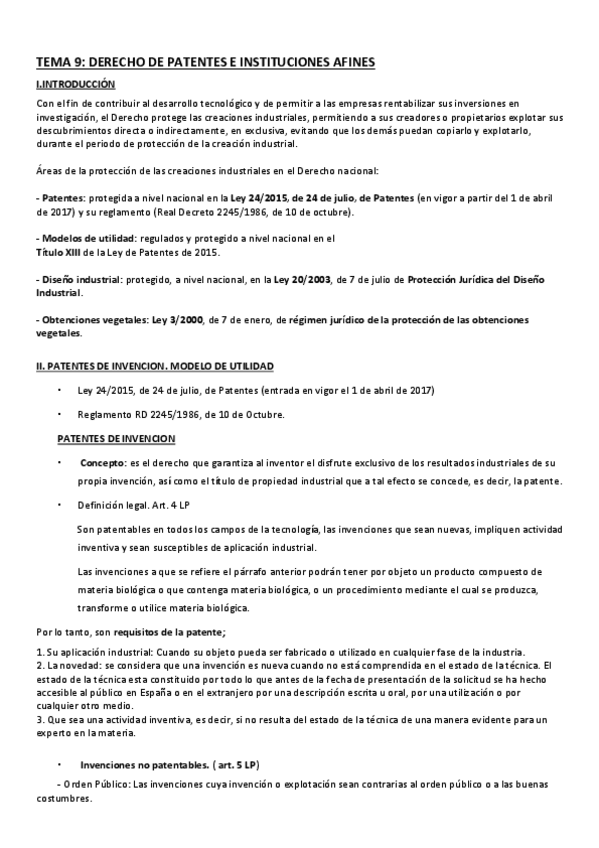 TEMA 9: DERECHO DE PATENTES E INSTITUCIONES AFINES

I.INTRODUCCIÓN

Con el fin de contribuir al desarrollo tecnológico y de permitir a las empresas rentabilizar sus inversiones en investigación, el Derecho protege las creaciones industriales, permitiendo a sus creadores o propietarios explotar sus descubrimientos directa o indirectamente, en exclusiva, evitando que los demás puedan copiarlo y explotarlo, durante el periodo de protección de la creación industrial.

Áreas de la protección de las creaciones industriales en el Derecho nacional:

- Patentes: protegida a nivel nacional en la Ley 24/2015, de 24 de julio, de Patentes (en vigor a partir del 1 de abril de 2017) y su reglamento (Real Decreto 2245/1986, de 10 de octubre).

- Modelos de utilidad: regulados y protegido a nivel nacional en el Título XIII de la Ley de Patentes de 2015.

- Diseño industrial: protegido, a nivel nacional, en la Ley 20/2003, de 7 de julio de Protección Jurídica del Diseño Industrial.

- Obtenciones vegetales: Ley 3/2000, de 7 de enero, de régimen jurídico de la protección de las obtenciones vegetales.

II. PATENTES DE INVENCION. MODELO DE UTILIDAD

• Ley 24/2015, de 24 de julio, de Patentes (entrada en vigor el 1 de abril de 2017)

• Reglamento RD 2245/1986, de 10 de Octubre.

PATENTES DE INVENCION

• Concepto: es el derecho que garantiza al inventor el disfrute exclusivo de los resultados industriales de su propia invención, así como el título de propiedad industrial que a tal efecto se concede, es decir, la patente.

• Definición legal. Art. 4 LP

Son patentables en todos los campos de la tecnología, las invenciones que sean nuevas, impliquen actividad inventiva y sean susceptibles de aplicación industrial.

Las invenciones a que se refiere el párrafo anterior podrán tener por objeto un producto compuesto de materia biológica o que contenga materia biológica, o un procedimiento mediante el cual se produzca, transforme o utilice materia biológica.

Por lo tanto, son requisitos de la patente;

1. Su aplicación industrial: Cuando su objeto pueda ser fabricado o utilizado en cualquier fase de la industria.
2. La novedad: se considera que una invención es nueva cuando no está comprendida en el estado de la técnica. El estado de la técnica esta constituido por todo lo que antes de la fecha de presentación de la solicitud se ha hecho accesible al público en España o en el extranjero por una descripción escrita u oral, por una utilización o por cualquier otro medio.
3. Que sea una actividad inventiva, es decir, si no resulta del estado de la técnica de una manera evidente para un experto en la materia.

• Invenciones no patentables. ( art. 5 LP)

- Orden Público: Las invenciones cuya invención o explotación sean contrarias al orden público o a las buenas costumbres.